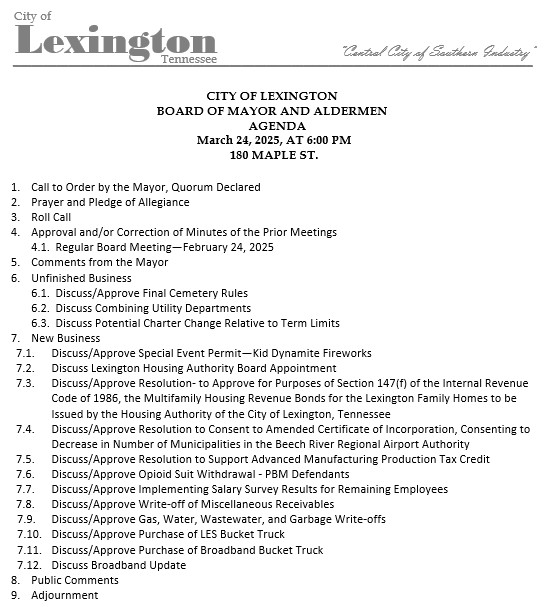 City of
Lexington
Tennessee

"Central City of Southern Industry"

CITY OF LEXINGTON
BOARD OF MAYOR AND ALDERMEN
AGENDA
March 24, 2025, AT 6:00 PM
180 MAPLE ST.

1. Call to Order by the Mayor, Quorum Declared
2. Prayer and Pledge of Allegiance
3. Roll Call
4. Approval and/or Correction of Minutes of the Prior Meetings
4.1. Regular Board Meeting—February 24, 2025
5. Comments from the Mayor
6. Unfinished Business
6.1. Discuss/Approve Final Cemetery Rules
6.2. Discuss Combining Utility Departments
6.3. Discuss Potential Charter Change Relative to Term Limits
7. New Business
7.1. Discuss/Approve Special Event Permit—Kid Dynamite Fireworks
7.2. Discuss Lexington Housing Authority Board Appointment
7.3. Discuss/Approve Resolution- to Approve for Purposes of Section 147(f) of the Internal Revenue Code of 1986, the Multifamily Housing Revenue Bonds for the Lexington Family Homes to be Issued by the Housing Authority of the City of Lexington, Tennessee
7.4. Discuss/Approve Resolution to Consent to Amended Certificate of Incorporation, Consenting to Decrease in Number of Municipalities in the Beech River Regional Airport Authority
7.5. Discuss/Approve Resolution to Support Advanced Manufacturing Production Tax Credit
7.6. Discuss/Approve Opioid Suit Withdrawal - PBM Defendants
7.7. Discuss/Approve Implementing Salary Survey Results for Remaining Employees
7.8. Discuss/Approve Write-off of Miscellaneous Receivables
7.9. Discuss/Approve Gas, Water, Wastewater, and Garbage Write-offs
7.10. Discuss/Approve Purchase of LES Bucket Truck
7.11. Discuss/Approve Purchase of Broadband Bucket Truck
7.12. Discuss Broadband Update
8. Public Comments
9. Adjournment